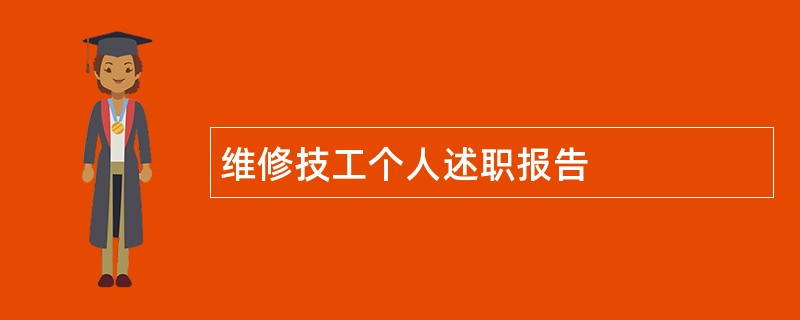 维修技工个人述职报告